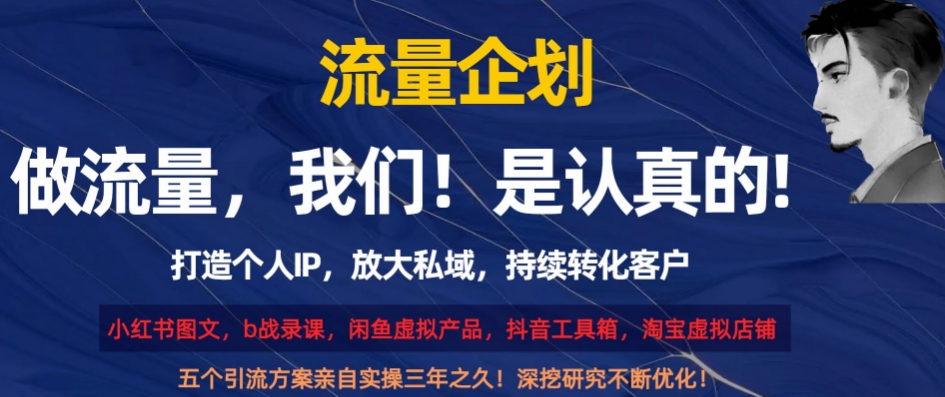 流量企划

做流量，我们！是认真的!

打造个人IP，放大私域，持续转化客户

小红书图文，b战录课，闲鱼虚拟产品，抖音工具箱，淘宝虚拟店铺

五个引流方案亲自实操三年之久！深挖研究不断优化！